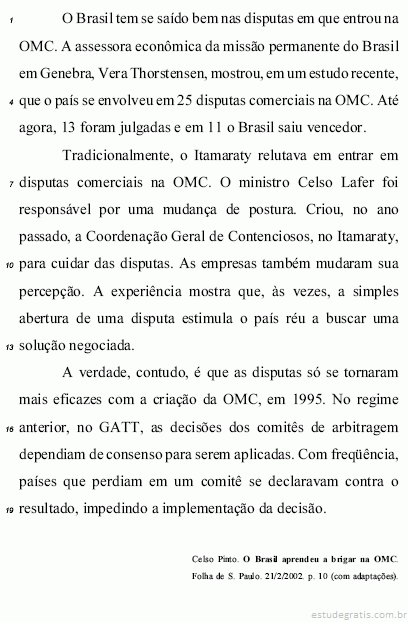 1 O Brasil tem se saído bem nas disputas em que entrou na OMC. A assessora econômica da missão permanente do Brasil em Genebra, Vera Thorstensen, mostrou, em um estudo recente, 4 que o país se envolveu em 25 disputas comerciais na OMC. Até agora, 13 foram julgadas e em 11 o Brasil saiu vencedor.

Tradicionalmente, o Itamaraty relutava em entrar em 7 disputas comerciais na OMC. O ministro Celso Lafer foi responsável por uma mudança de postura. Criou, no ano passado, a Coordenação Geral de Contenciosos, no Itamaraty, 10 para cuidar das disputas. As empresas também mudaram sua percepção. A experiência mostra que, às vezes, a simples abertura de uma disputa estimula o país réu a buscar uma 13 solução negociada.

A verdade, contudo, é que as disputas só se tornaram mais eficazes com a criação da OMC, em 1995. No regime 16 anterior, no GATT, as decisões dos comitês de arbitragem dependiam de consenso para serem aplicadas. Com freqüência, países que perdiam em um comitê se declaravam contra o 19 resultado, impedindo a implementação da decisão.

Celso Pinto. O Brasil aprendeu a brigar na OMC. Folha de S. Paulo. 21/2/2002. p. 10 (com adaptações).

estudegratis.com.br